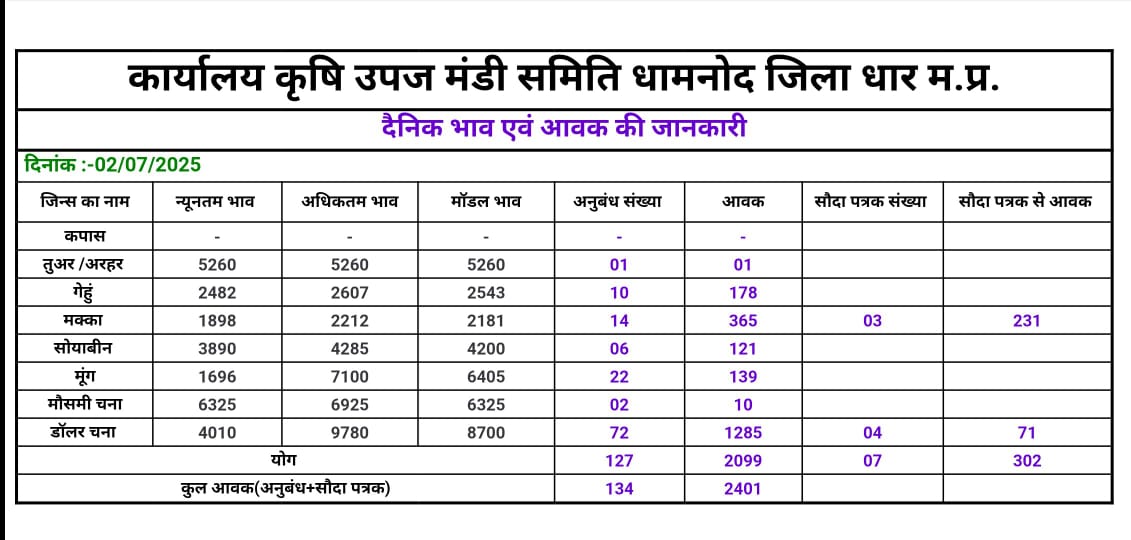 कार्यालय कृषि उपज मंडी समिति धामनोद जिला धार म.प्र.

दैनिक भाव एवं आवक की जानकारी

दिनांक :-02/07/2025

| जिन्स का नाम | न्यूनतम भाव | अधिकतम भाव | मॉडल भाव | अनुबंध संख्या | आवक | सौदा पत्रक संख्या | सौदा पत्रक से आवक |
|---|---|---|---|---|---|---|---|
| कपास | - | - | - | - | - | | |
| तुअर /अरहर | 5260 | 5260 | 5260 | 01 | 01 | | |
| गेहुं | 2482 | 2607 | 2543 | 10 | 178 | | |
| मक्का | 1898 | 2212 | 2181 | 14 | 365 | 03 | 231 |
| सोयाबीन | 3890 | 4285 | 4200 | 06 | 121 | | |
| मूंग | 1696 | 7100 | 6405 | 22 | 139 | | |
| मौसमी चना | 6325 | 6925 | 6325 | 02 | 10 | | |
| डॉलर चना | 4010 | 9780 | 8700 | 72 | 1285 | 04 | 71 |
| योग | | | | 127 | 2099 | 07 | 302 |
| कुल आवक(अनुबंध+सौदा पत्रक) | | | | 134 | 2401 | | |